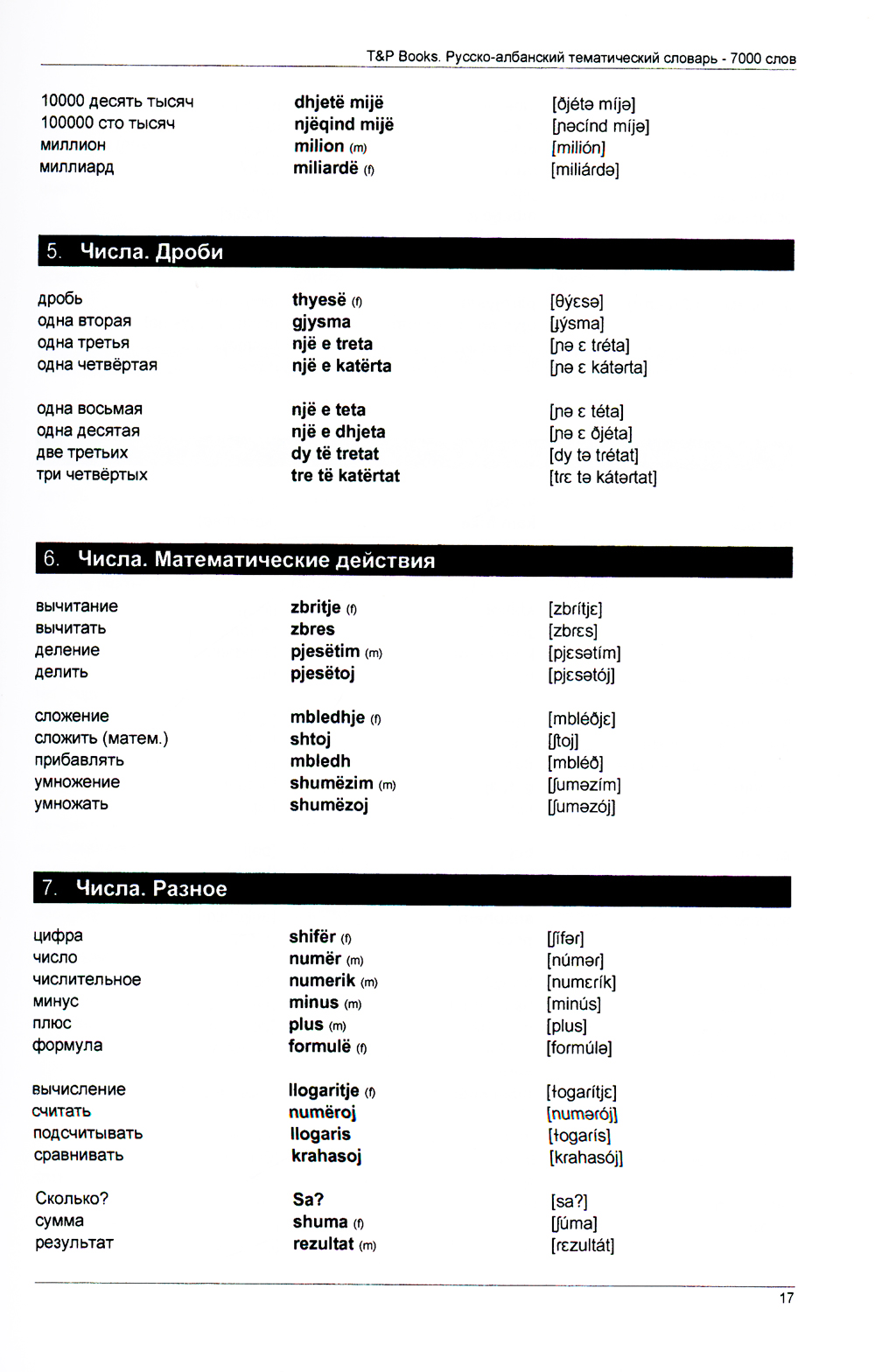 T&P Books. Русско-албанский тематический словарь - 7000 слов

| | | |
|---|---|---|
| 10000 десять тысяч | dhjetë mijë | [ðjétə míjə] |
| 100000 сто тысяч | njëqind mijë | [ɲəcínd míjə] |
| миллион | milion (m) | [milión] |
| миллиард | miliardë (f) | [miliárdə] |

5. Числа. Дроби

| | | |
|---|---|---|
| дробь | thyesë (f) | [θýɛsə] |
| одна вторая | gjysma | [ɟýsma] |
| одна третья | një e treta | [ɲə ɛ tréta] |
| одна четвёртая | një e katërta | [ɲə ɛ kátərta] |
| одна восьмая | një e teta | [ɲə ɛ téta] |
| одна десятая | një e dhjeta | [ɲə ɛ ðjéta] |
| две третьих | dy të tretat | [dy tə trétat] |
| три четвёртых | tre të katërtat | [trɛ tə kátərtat] |

6. Числа. Математические действия

| | | |
|---|---|---|
| вычитание | zbritje (f) | [zbrítjɛ] |
| вычитать | zbres | [zbrɛs] |
| деление | pjesëtim (m) | [pjɛsətím] |
| делить | pjesëtoj | [pjɛsətój] |
| сложение | mbledhje (f) | [mbléðjɛ] |
| сложить (матем.) | shtoj | [ʃtoj] |
| прибавлять | mbledh | [mbléð] |
| умножение | shumëzim (m) | [ʃuməzím] |
| умножать | shumëzoj | [ʃuməzój] |

7. Числа. Разное

| | | |
|---|---|---|
| цифра | shifër (f) | [ʃífər] |
| число | numër (m) | [númər] |
| числительное | numerik (m) | [numɛrík] |
| минус | minus (m) | [minús] |
| плюс | plus (m) | [plus] |
| формула | formulë (f) | [formúlə] |
| вычисление | llogaritje (f) | [ɫogarítjɛ] |
| считать | numëroj | [numərój] |
| подсчитывать | llogaris | [ɫogarís] |
| сравнивать | krahasoj | [krahasój] |
| Сколько? | Sa? | [sa?] |
| сумма | shuma (f) | [ʃúma] |
| результат | rezultat (m) | [rɛzultát] |

17